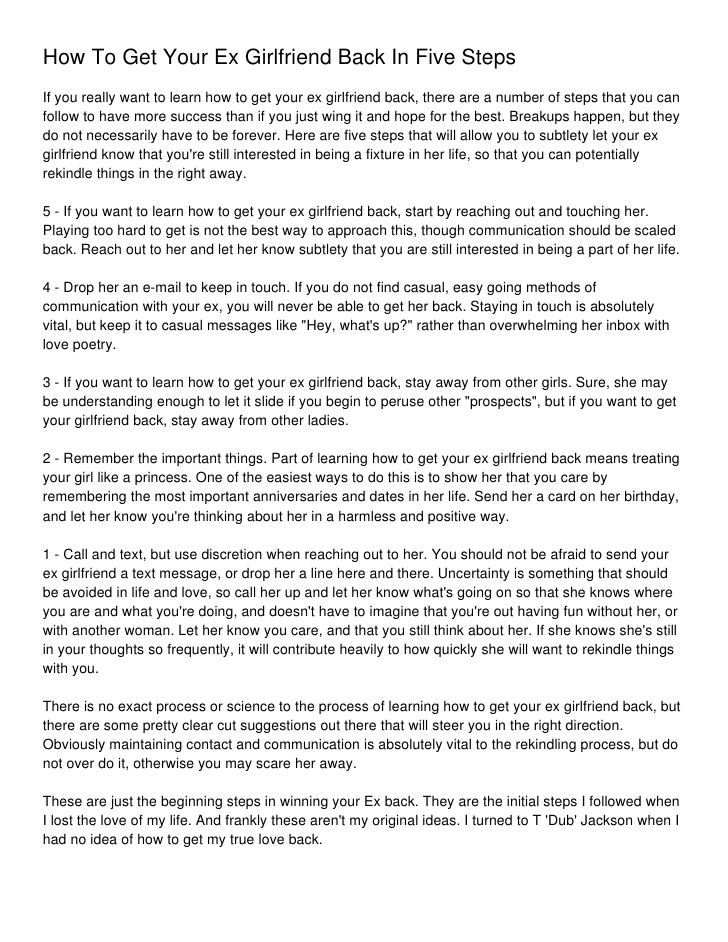 How To Get Your Ex Girlfriend Back In Five Steps

If you really want to learn how to get your ex girlfriend back, there are a number of steps that you can follow to have more success than if you just wing it and hope for the best. Breakups happen, but they do not necessarily have to be forever. Here are five steps that will allow you to subtlety let your ex girlfriend know that you're still interested in being a fixture in her life, so that you can potentially rekindle things in the right away.

5 - If you want to learn how to get your ex girlfriend back, start by reaching out and touching her. Playing too hard to get is not the best way to approach this, though communication should be scaled back. Reach out to her and let her know subtlety that you are still interested in being a part of her life.

4 - Drop her an e-mail to keep in touch. If you do not find casual, easy going methods of communication with your ex, you will never be able to get her back. Staying in touch is absolutely vital, but keep it to casual messages like "Hey, what's up?" rather than overwhelming her inbox with love poetry.

3 - If you want to learn how to get your ex girlfriend back, stay away from other girls. Sure, she may be understanding enough to let it slide if you begin to peruse other "prospects", but if you want to get your girlfriend back, stay away from other ladies.

2 - Remember the important things. Part of learning how to get your ex girlfriend back means treating your girl like a princess. One of the easiest ways to do this is to show her that you care by remembering the most important anniversaries and dates in her life. Send her a card on her birthday, and let her know you're thinking about her in a harmless and positive way.

1 - Call and text, but use discretion when reaching out to her. You should not be afraid to send your ex girlfriend a text message, or drop her a line here and there. Uncertainty is something that should be avoided in life and love, so call her up and let her know what's going on so that she knows where you are and what you're doing, and doesn't have to imagine that you're out having fun without her, or with another woman. Let her know you care, and that you still think about her. If she knows she's still in your thoughts so frequently, it will contribute heavily to how quickly she will want to rekindle things with you.

There is no exact process or science to the process of learning how to get your ex girlfriend back, but there are some pretty clear cut suggestions out there that will steer you in the right direction. Obviously maintaining contact and communication is absolutely vital to the rekindling process, but do not over do it, otherwise you may scare her away.

These are just the beginning steps in winning your Ex back. They are the initial steps I followed when I lost the love of my life. And frankly these aren't my original ideas. I turned to T 'Dub' Jackson when I had no idea of how to get my true love back.